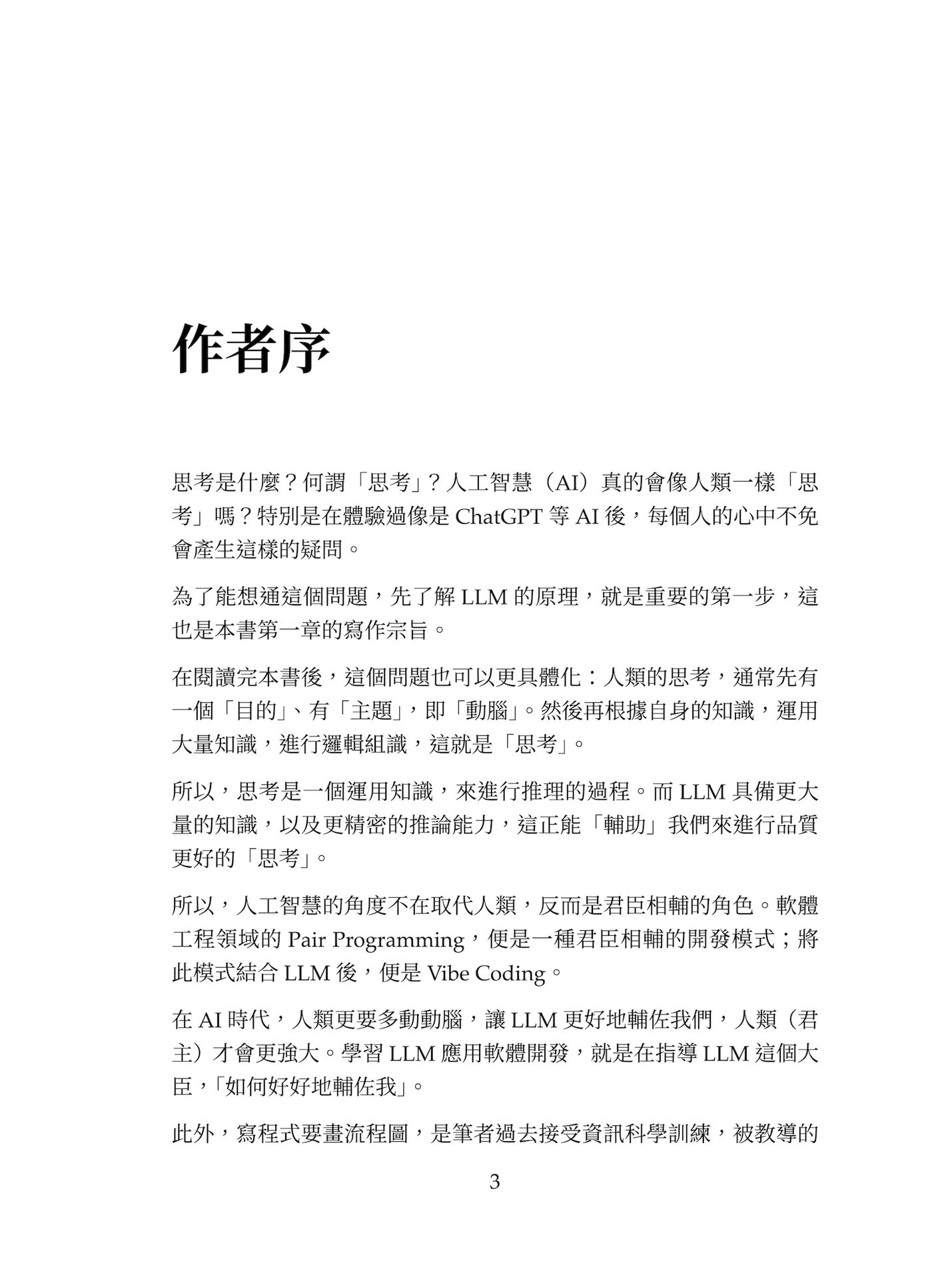 作者序

思考是什麼？何謂「思考」？人工智慧（AI）真的會像人類一樣「思考」嗎？特別是在體驗過像是ChatGPT等AI後，每個人的心中不免會產生這樣的疑問。

為了能想通這個問題，先了解LLM的原理，就是重要的第一步，這也是本書第一章的寫作宗旨。

在閱讀完本書後，這個問題也可以更具體化：人類的思考，通常先有一個「目的」、有「主題」，即「動腦」。然後再根據自身的知識，運用大量知識，進行邏輯組識，這就是「思考」。

所以，思考是一個運用知識，來進行推理的過程。而LLM具備更大量的知識，以及更精密的推論能力，這正能「輔助」我們來進行品質更好的「思考」。

所以，人工智慧的角度不在取代人類，反而是君臣相輔的角色。軟體工程領域的Pair Programming，便是一種君臣相輔的開發模式；將此模式結合LLM後，便是Vibe Coding。

在AI時代，人類更要多動動腦，讓LLM更好地輔佐我們，人類（君主）才會更強大。學習LLM應用軟體開發，就是在指導LLM這個大臣，「如何好好地輔佐我」。

此外，寫程式要畫流程圖，是筆者過去接受資訊科學訓練，被教導的

3